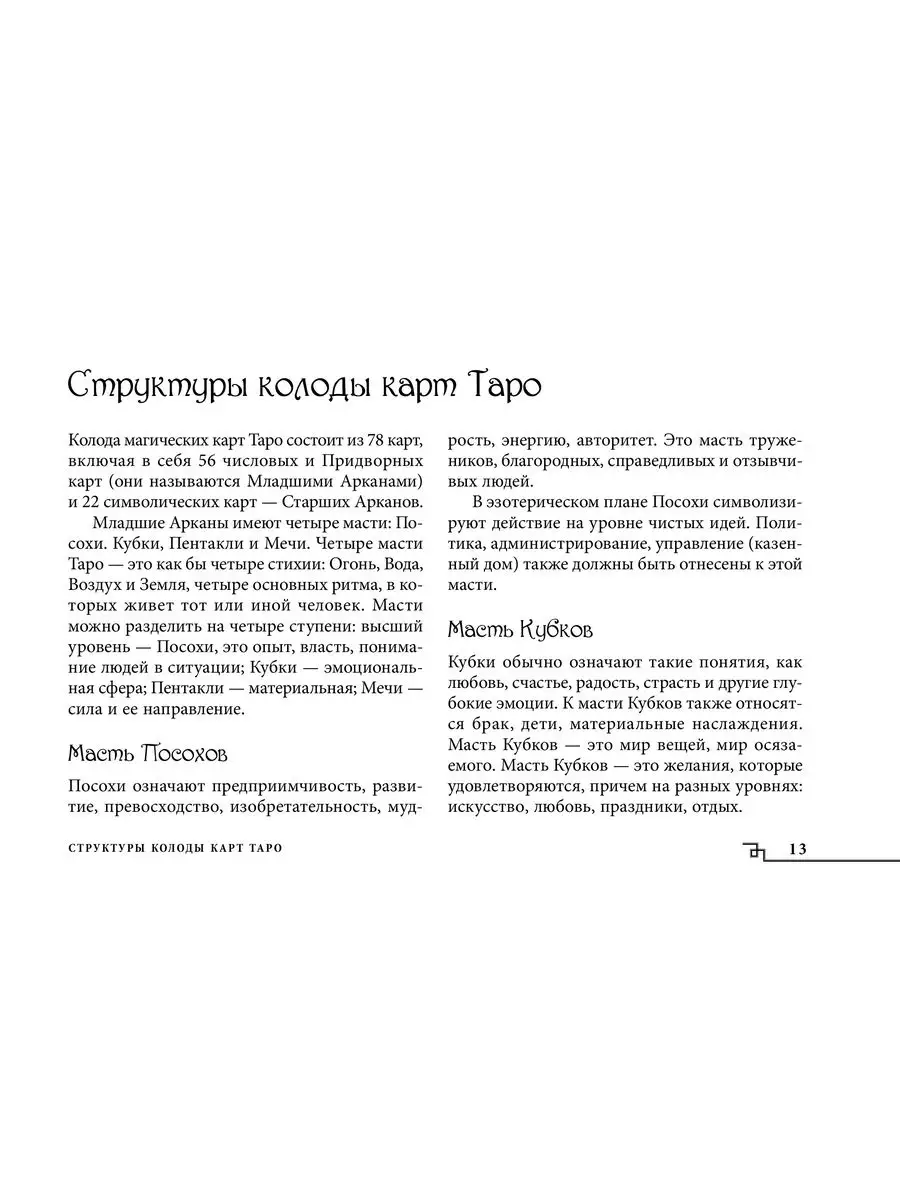 Структуры колоды карт Таро

Колода магических карт Таро состоит из 78 карт, включая в себя 56 числовых и Придворных карт (они называются Младшими Арканами) и 22 символических карт — Старших Арканов.

Младшие Арканы имеют четыре масти: Посохи. Кубки, Пентакли и Мечи. Четыре масти Таро — это как бы четыре стихии: Огонь, Вода, Воздух и Земля, четыре основных ритма, в которых живет тот или иной человек. Масти можно разделить на четыре ступени: высший уровень — Посохи, это опыт, власть, понимание людей в ситуации; Кубки — эмоциональная сфера; Пентакли — материальная; Мечи — сила и ее направление.

Масть Посохов

Посохи означают предприимчивость, развитие, превосходство, изобретательность, мудрость, энергию, авторитет. Это масть тружеников, благородных, справедливых и отзывчивых людей.

В эзотерическом плане Посохи символизируют действие на уровне чистых идей. Политика, администрирование, управление (казенный дом) также должны быть отнесены к этой масти.

Масть Кубков

Кубки обычно означают такие понятия, как любовь, счастье, радость, страсть и другие глубокие эмоции. К масти Кубков также относится брак, дети, материальные наслаждения. Масть Кубков — это мир вещей, мир осязаемого. Масть Кубков — это желания, которые удовлетворяются, причем на разных уровнях: искусство, любовь, праздники, отдых.

СТРУКТУРЫ КОЛОДЫ КАРТ ТАРО

13